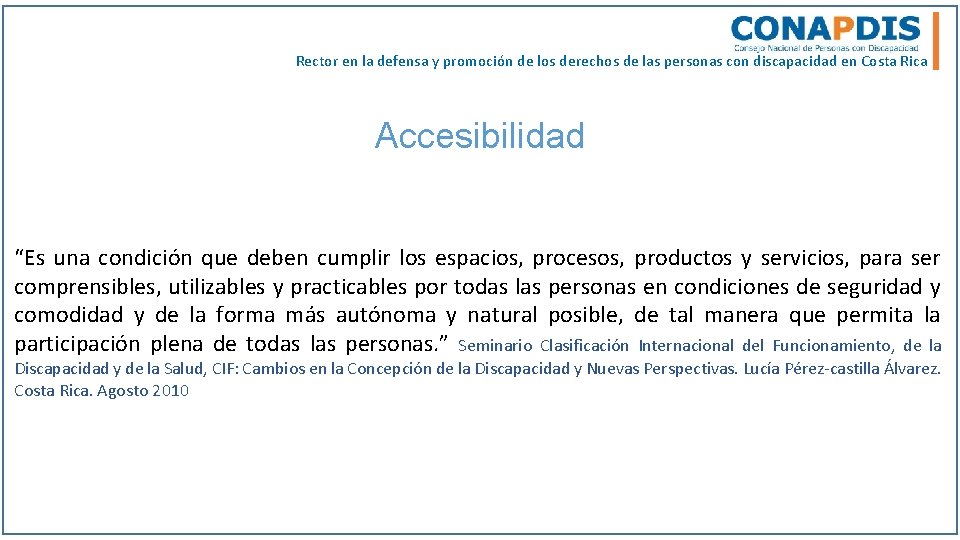 CONAPDIS
Consejo Nacional de Personas con Discapacidad

Rector en la defensa y promoción de los derechos de las personas con discapacidad en Costa Rica

Accesibilidad

“Es una condición que deben cumplir los espacios, procesos, productos y servicios, para ser comprensibles, utilizables y practicables por todas las personas en condiciones de seguridad y comodidad y de la forma más autónoma y natural posible, de tal manera que permita la participación plena de todas las personas.” Seminario Clasificación Internacional del Funcionamiento, de la Discapacidad y de la Salud, CIF: Cambios en la Concepción de la Discapacidad y Nuevas Perspectivas. Lucía Pérez-castilla Álvarez. Costa Rica. Agosto 2010